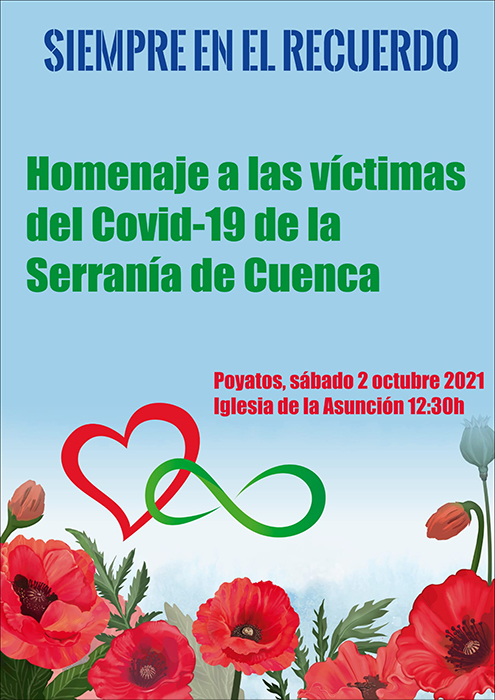 SIEMPRE EN EL RECUERDO

Homenaje a las víctimas del Covid-19 de la Serranía de Cuenca

Poyatos, sábado 2 octubre 2021
Iglesia de la Asunción 12:30h